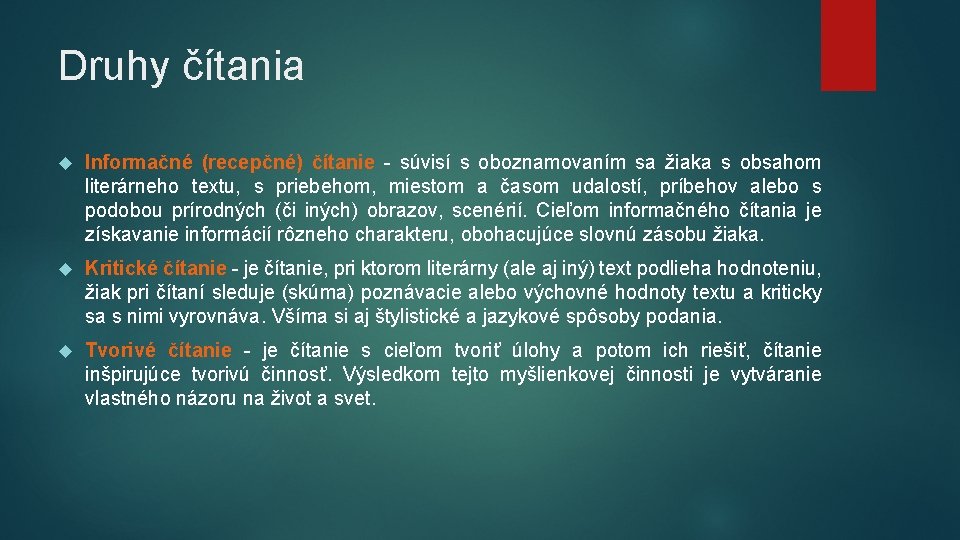 Druhy čítania

Informačné (recepčné) čítanie - súvisí s oboznamovaním sa žiaka s obsahom literárneho textu, s priebehom, miestom a časom udalostí, príbehov alebo s podobou prírodných (či iných) obrazov, scenérií. Cieľom informačného čítania je získavanie informácií rôzneho charakteru, obohacujúce slovnú zásobu žiaka.

Kritické čítanie - je čítanie, pri ktorom literárny (ale aj iný) text podlieha hodnoteniu, žiak pri čítaní sleduje (skúma) poznávacie alebo výchovné hodnoty textu a kriticky sa s nimi vyrovnáva. Všíma si aj štylistické a jazykové spôsoby podania.

Tvorivé čítanie - je čítanie s cieľom tvoriť úlohy a potom ich riešiť, čítanie inšpirujúce tvorivú činnosť. Výsledkom tejto myšlienkovej činnosti je vytváranie vlastného názoru na život a svet.